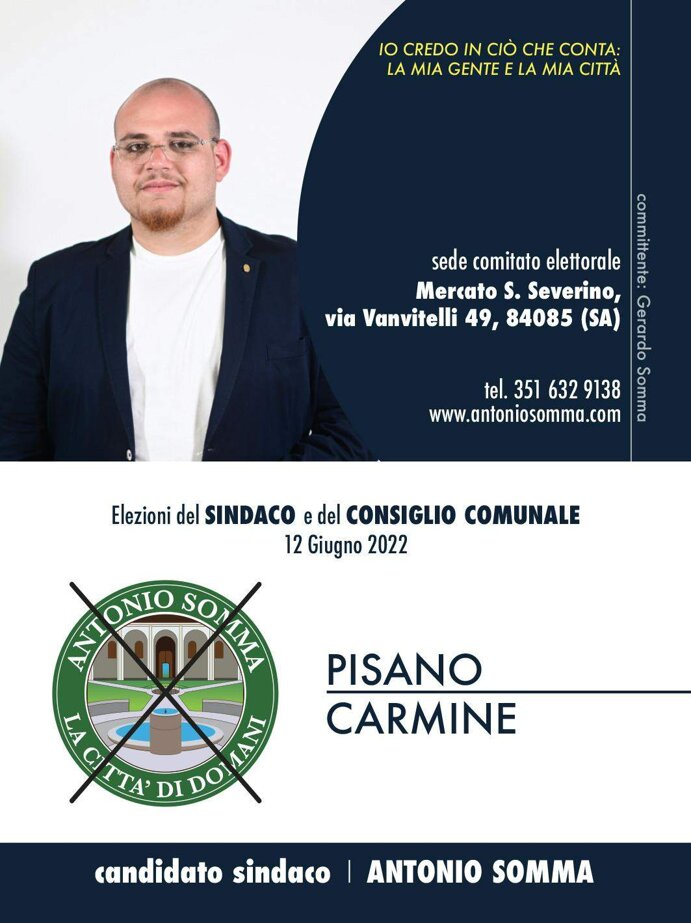 IO CREDO IN CIÒ CHE CONTA:
LA MIA GENTE E LA MIA CITTÀ

sede comitato elettorale
Mercato S. Severino,
via Vanvitelli 49, 84085 (SA)

tel. 351 632 9138
www.antoniosomma.com

committente: Gerardo Somma

Elezioni del SINDACO e del CONSIGLIO COMUNALE
12 Giugno 2022

ANTONIO SOMMA
LA CITTA' DI DOMANI

PISANO
CARMINE

candidato sindaco | ANTONIO SOMMA